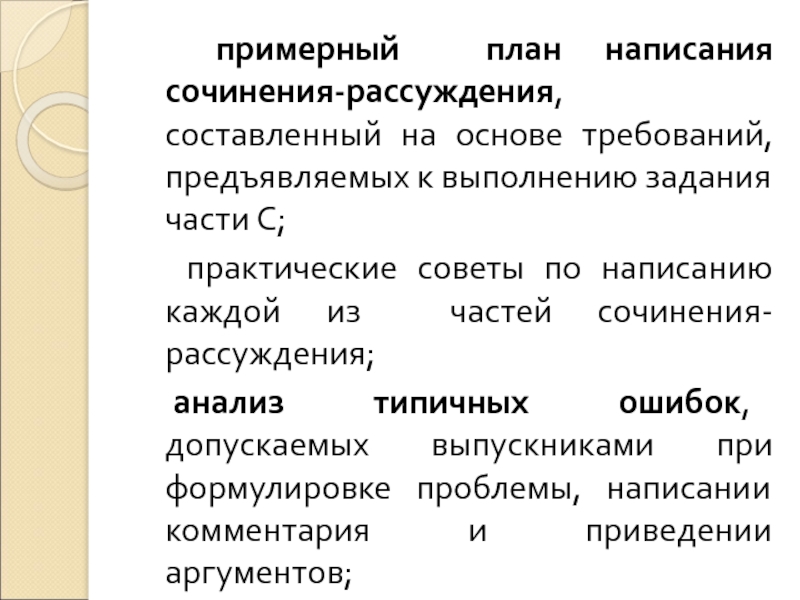 примерный план написания сочинения-рассуждения, составленный на основе требований, предъявляемых к выполнению задания части С;

практические советы по написанию каждой из частей сочинения-рассуждения;

анализ типичных ошибок, допускаемых выпускниками при формулировке проблемы, написании комментария и приведении аргументов;